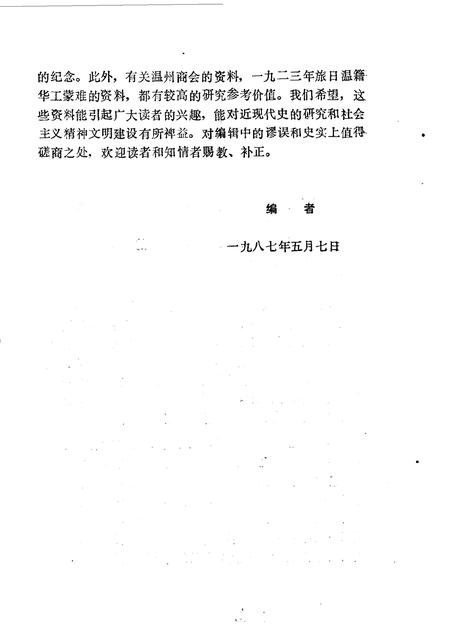 的纪念。此外，有关温州商会的资料，一九二三年旅日温籍华工蒙难的资料，都有较高的研究参考价值。我们希望，这些资料能引起广大读者的兴趣，能对近现代史的研究和社会主义精神文明建设有所裨益。对编辑中的谬误和史实上值得磋商之处，欢迎读者和知情者赐教、补正。

编　者

一九八七年五月七日